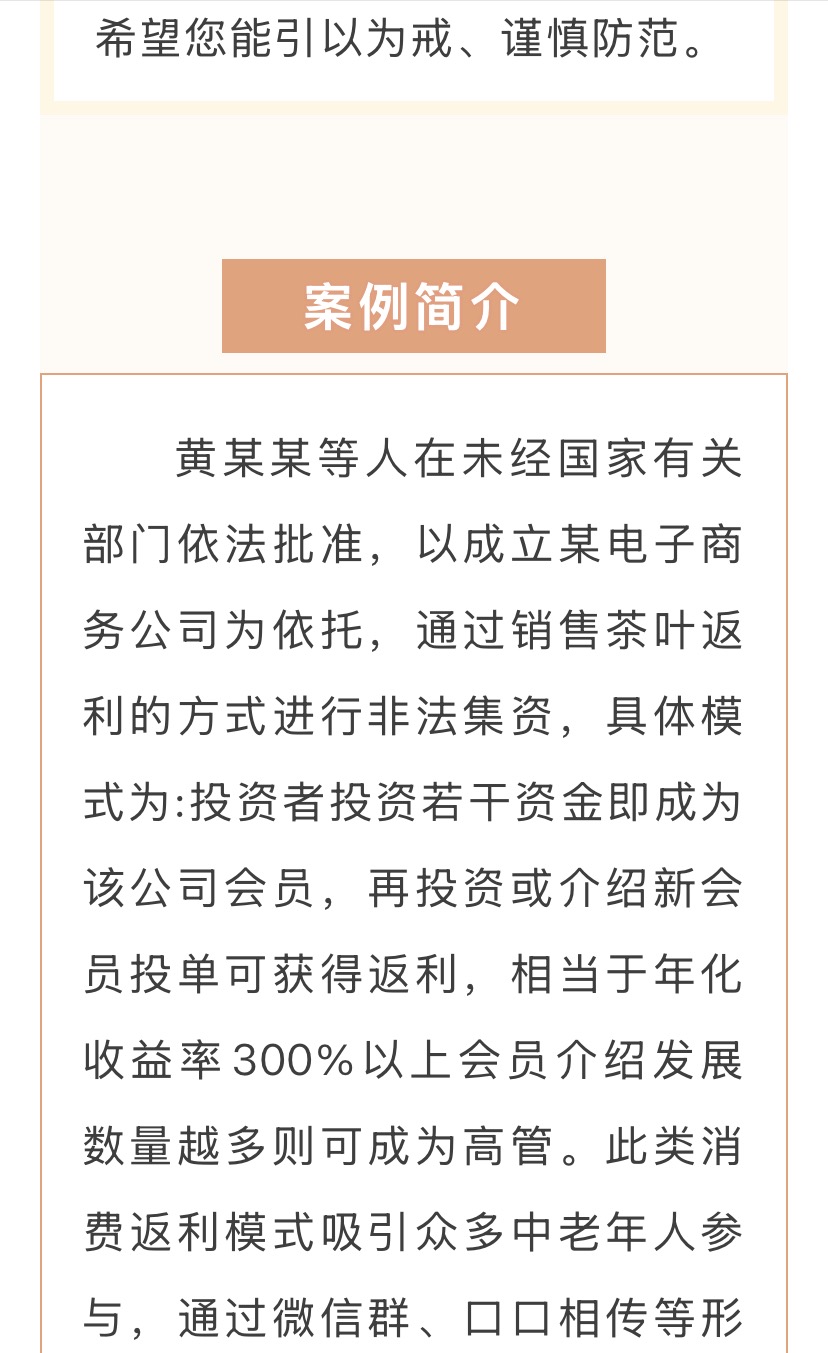 希望您能引以为戒、谨慎防范。

案例简介

黄某某等人在未经国家有关部门依法批准，以成立某电子商务公司为依托，通过销售茶叶返利的方式进行非法集资，具体模式为:投资者投资若干资金即成为该公司会员，再投资或介绍新会员投单可获得返利，相当于年化收益率300%以上会员介绍发展数量越多则可成为高管。此类消费返利模式吸引众多中老年人参与，通过微信群、口口相传等形